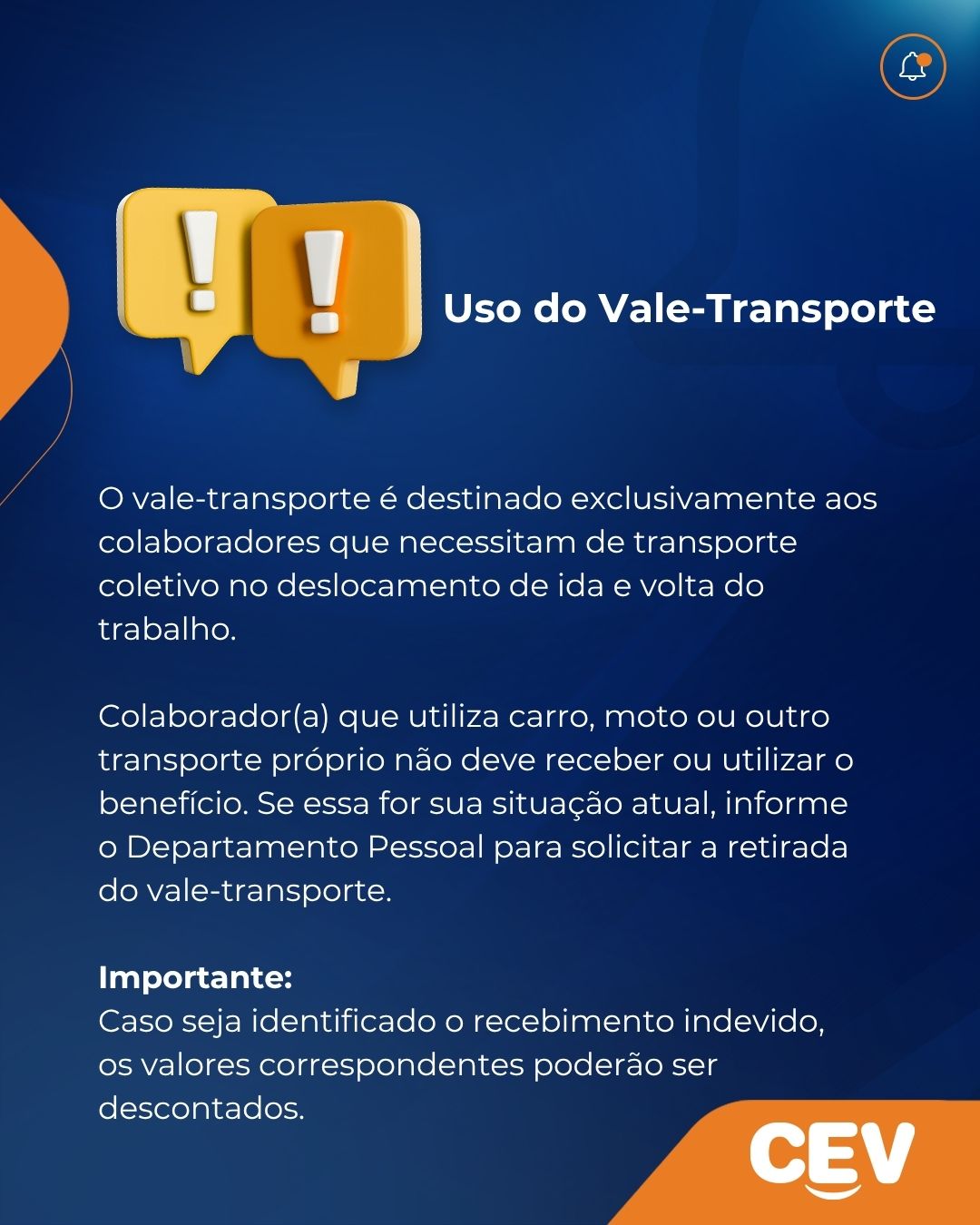 Uso do Vale-Transporte

O vale-transporte é destinado exclusivamente aos colaboradores que necessitam de transporte coletivo no deslocamento de ida e volta do trabalho.

Colaborador(a) que utiliza carro, moto ou outro transporte próprio não deve receber ou utilizar o benefício. Se essa for sua situação atual, informe o Departamento Pessoal para solicitar a retirada do vale-transporte.

Importante:
Caso seja identificado o recebimento indevido, os valores correspondentes poderão ser descontados.

CEV